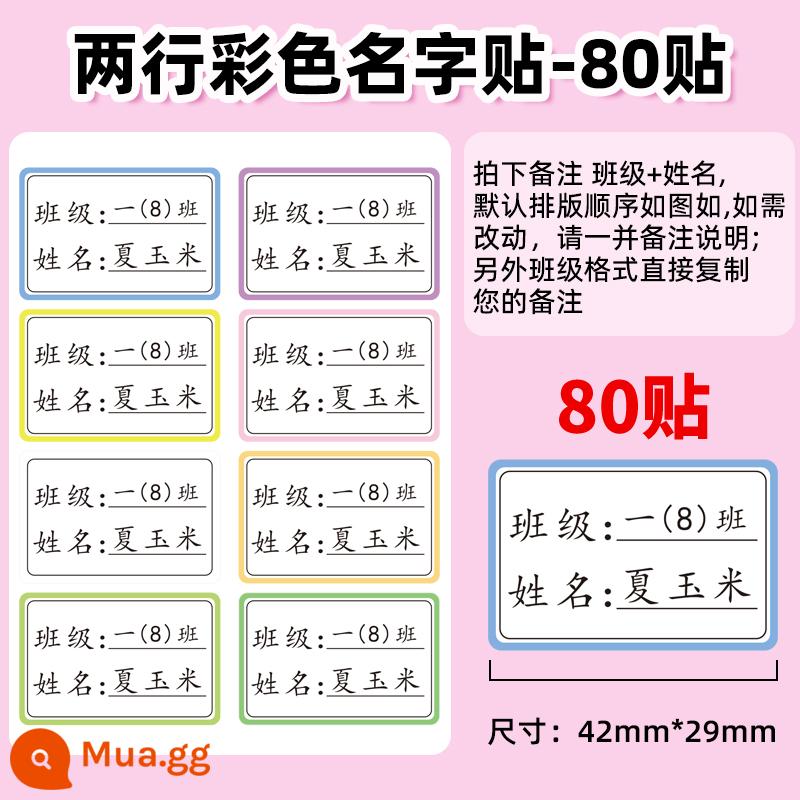 两行彩色名字贴-80贴

班级:一(8)班
姓名:夏玉米

班级:一(8)班
姓名:夏玉米

班级:一(8)班
姓名:夏玉米

班级:一(8)班
姓名:夏玉米

班级:一(8)班
姓名:夏玉米

班级:一(8)班
姓名:夏玉米

班级:一(8)班
姓名:夏玉米

班级:一(8)班
姓名:夏玉米

拍下备注 班级+姓名,默认排版顺序如图如,如需改动,请一并备注说明;另外班级格式直接复制您的备注

80贴

班级:一(8)班
姓名:夏玉米

尺寸:42mm*29mm

Mua.gg